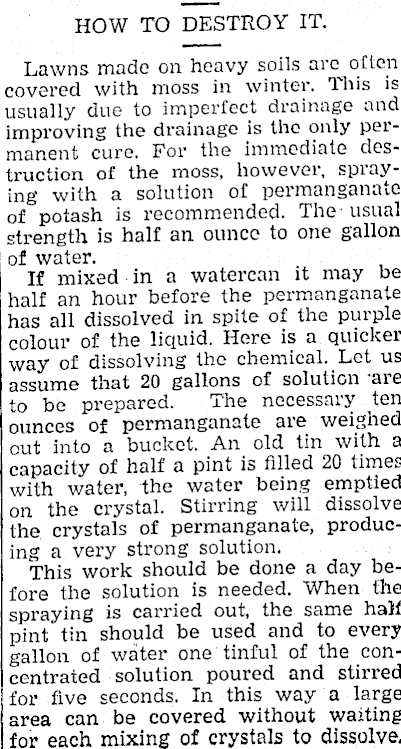 HOW TO DESTROY IT.

Lawns made on heavy soils are often covered with moss in winter. This is usually due to imperfect drainage and improving the drainage is the only permanent cure. For the immediate destruction of the moss, however, spraying with a solution of permanganate of potash is recommended. The usual strength is half an ounce to one gallon of water.

If mixed in a watercan it may be half an hour before the permanganate has all dissolved in spite of the purple colour of the liquid. Here is a quicker way of dissolving the chemical. Let us assume that 20 gallons of solution are to be prepared. The necessary ten ounces of permanganate are weighed out into a bucket. An old tin with a capacity of half a pint is filled 20 times with water, the water being emptied on the crystal. Stirring will dissolve the crystals of permanganate, producing a very strong solution.

This work should be done a day before the solution is needed. When the spraying is carried out, the same half pint tin should be used and to every gallon of water one tinful of the concentrated solution poured and stirred for five seconds. In this way a large area can be covered without waiting for each mixing of crystals to dissolve.